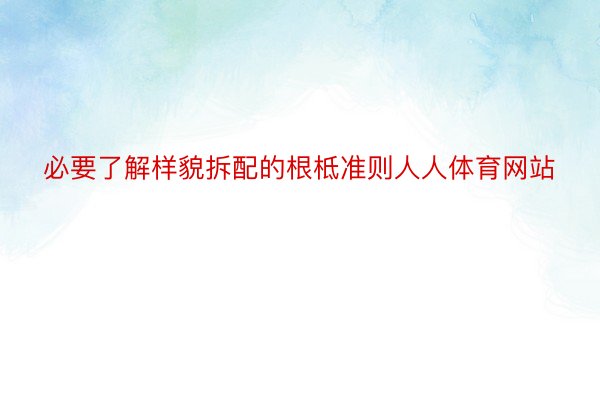 必要了解样貌拆配的根柢准则人人体育网站